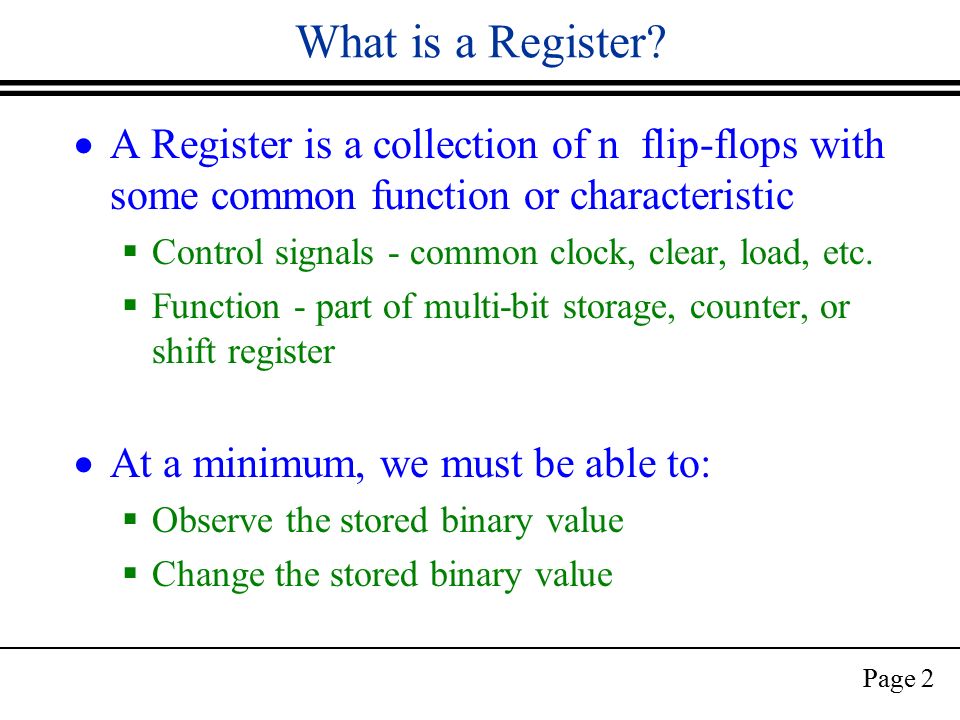 What is a Register?

• A Register is a collection of n flip-flops with some common function or characteristic
  ▪ Control signals - common clock, clear, load, etc.
  ▪ Function - part of multi-bit storage, counter, or shift register

• At a minimum, we must be able to:
  ▪ Observe the stored binary value
  ▪ Change the stored binary value

Page 2